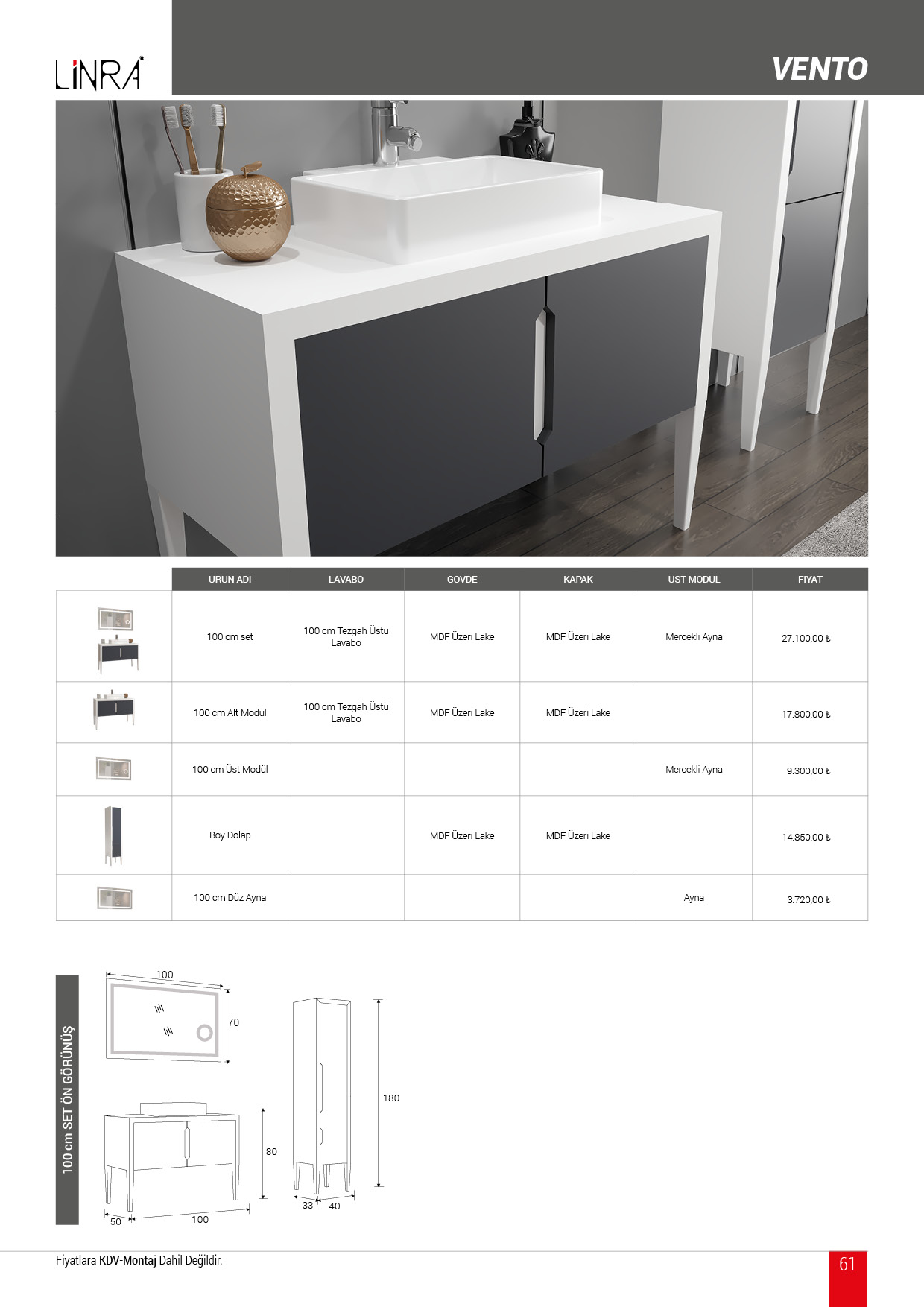 LİNRA

VENTO

| | ÜRÜN ADI | LAVABO | GÖVDE | KAPAK | ÜST MODÜL | FİYAT |
|---|---|---|---|---|---|---|
| | 100 cm set | 100 cm Tezgah Üstü Lavabo | MDF Üzeri Lake | MDF Üzeri Lake | Mercekli Ayna | 27.100,00 ₺ |
| | 100 cm Alt Modül | 100 cm Tezgah Üstü Lavabo | MDF Üzeri Lake | MDF Üzeri Lake | | 17.800,00 ₺ |
| | 100 cm Üst Modül | | | | Mercekli Ayna | 9.300,00 ₺ |
| | Boy Dolap | | MDF Üzeri Lake | MDF Üzeri Lake | | 14.850,00 ₺ |
| | 100 cm Düz Ayna | | | | Ayna | 3.720,00 ₺ |

100 cm SET ÖN GÖRÜNÜŞ

100
70
80
50
100
180
33
40

Fiyatlara KDV-Montaj Dahil Değildir.

61